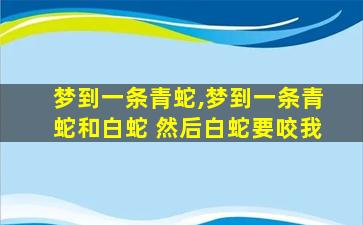 梦到一条青蛇,梦到一条青蛇和白蛇 然后白蛇要咬我